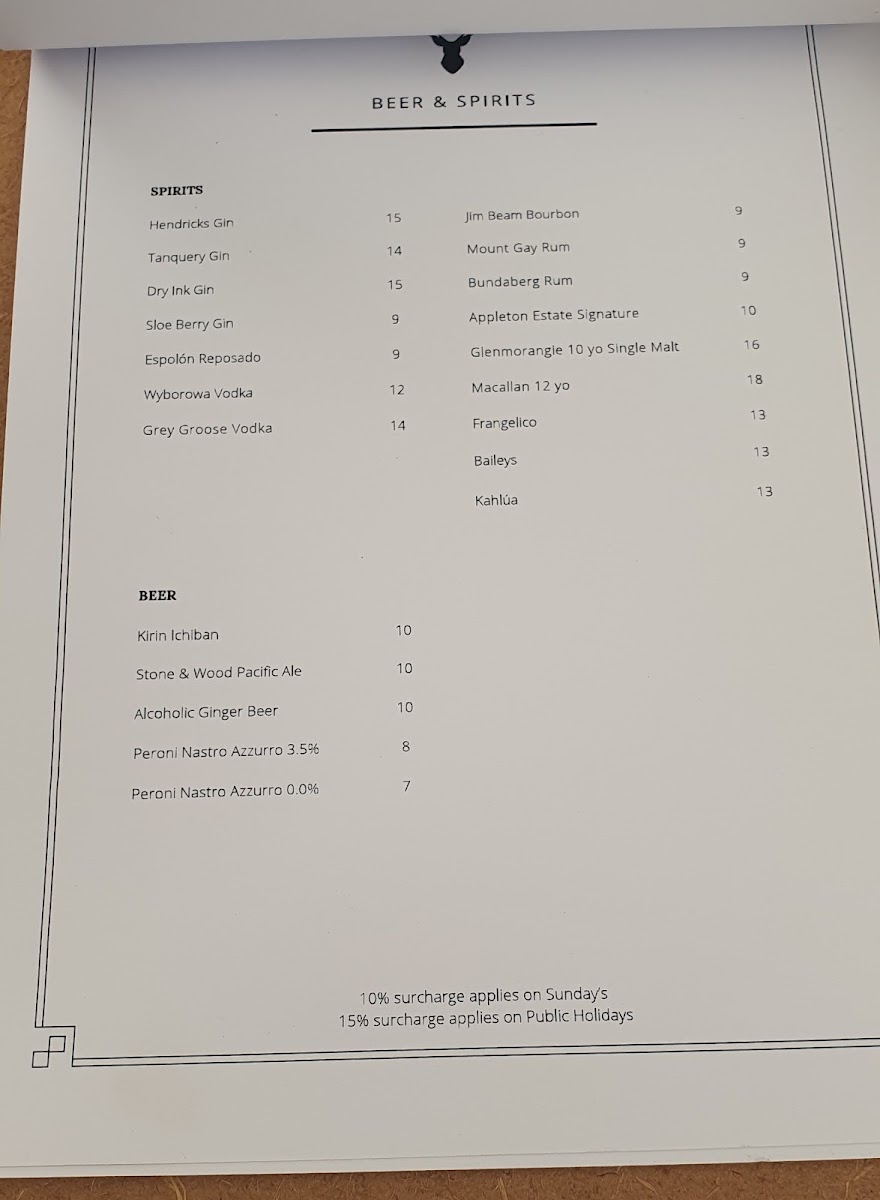 BEER & SPIRITS

SPIRITS

Hendricks Gin 15
Tanquery Gin 14
Dry Ink Gin 15
Sloe Berry Gin 9
Espolón Reposado 9
Wyborowa Vodka 12
Grey Groose Vodka 14

Jim Beam Bourbon 9
Mount Gay Rum 9
Bundaberg Rum 9
Appleton Estate Signature 10
Glenmorangie 10 yo Single Malt 16
Macallan 12 yo 18
Frangelico 13
Baileys 13
Kahlúa 13

BEER

Kirin Ichiban 10
Stone & Wood Pacific Ale 10
Alcoholic Ginger Beer 10
Peroni Nastro Azzurro 3.5% 8
Peroni Nastro Azzurro 0.0% 7

10% surcharge applies on Sunday's
15% surcharge applies on Public Holidays